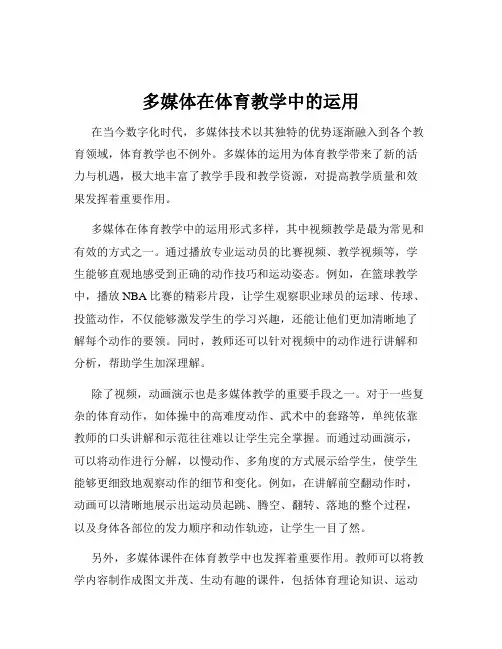 多媒体在体育教学中的运用

在当今数字化时代，多媒体技术以其独特的优势逐渐融入到各个教育领域，体育教学也不例外。多媒体的运用为体育教学带来了新的活力与机遇，极大地丰富了教学手段和教学资源，对提高教学质量和效果发挥着重要作用。

多媒体在体育教学中的运用形式多样，其中视频教学是最为常见和有效的方式之一。通过播放专业运动员的比赛视频、教学视频等，学生能够直观地感受到正确的动作技巧和运动姿态。例如，在篮球教学中，播放 NBA 比赛的精彩片段，让学生观察职业球员的运球、传球、投篮动作，不仅能够激发学生的学习兴趣，还能让他们更加清晰地了解每个动作的要领。同时，教师还可以针对视频中的动作进行讲解和分析，帮助学生加深理解。

除了视频，动画演示也是多媒体教学的重要手段之一。对于一些复杂的体育动作，如体操中的高难度动作、武术中的套路等，单纯依靠教师的口头讲解和示范往往难以让学生完全掌握。而通过动画演示，可以将动作进行分解，以慢动作、多角度的方式展示给学生，使学生能够更细致地观察动作的细节和变化。例如，在讲解前空翻动作时，动画可以清晰地展示出运动员起跳、腾空、翻转、落地的整个过程，以及身体各部位的发力顺序和动作轨迹，让学生一目了然。

另外，多媒体课件在体育教学中也发挥着重要作用。教师可以将教学内容制作成图文并茂、生动有趣的课件，包括体育理论知识、运动